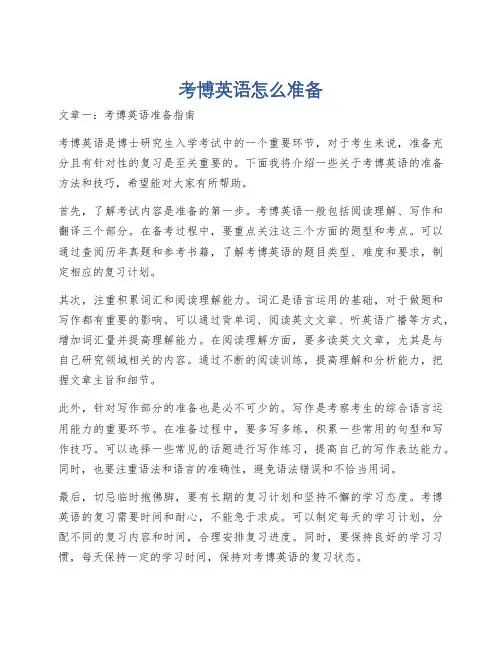 考博英语怎么准备

文章一：考博英语准备指南

考博英语是博士研究生入学考试中的一个重要环节，对于考生来说，准备充分且有针对性的复习是至关重要的。下面我将介绍一些关于考博英语的准备方法和技巧，希望能对大家有所帮助。

首先，了解考试内容是准备的第一步。考博英语一般包括阅读理解、写作和翻译三个部分。在备考过程中，要重点关注这三个方面的题型和考点。可以通过查阅历年真题和参考书籍，了解考博英语的题目类型、难度和要求，制定相应的复习计划。

其次，注重积累词汇和阅读理解能力。词汇是语言运用的基础，对于做题和写作都有重要的影响。可以通过背单词、阅读英文文章、听英语广播等方式，增加词汇量并提高理解能力。在阅读理解方面，要多读英文文章，尤其是与自己研究领域相关的内容。通过不断的阅读训练，提高理解和分析能力，把握文章主旨和细节。

此外，针对写作部分的准备也是必不可少的。写作是考察考生的综合语言运用能力的重要环节。在准备过程中，要多写多练，积累一些常用的句型和写作技巧。可以选择一些常见的话题进行写作练习，提高自己的写作表达能力。同时，也要注重语法和语言的准确性，避免语法错误和不恰当用词。

最后，切忌临时抱佛脚，要有长期的复习计划和坚持不懈的学习态度。考博英语的复习需要时间和耐心，不能急于求成。可以制定每天的学习计划，分配不同的复习内容和时间，合理安排复习进度。同时，要保持良好的学习习惯，每天保持一定的学习时间，保持对考博英语的复习状态。